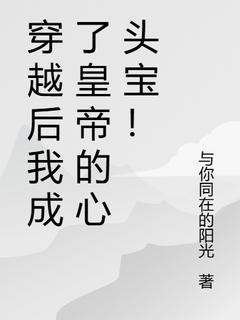 穿越后我成了皇帝的心头宝！

与你同在的阳光 著